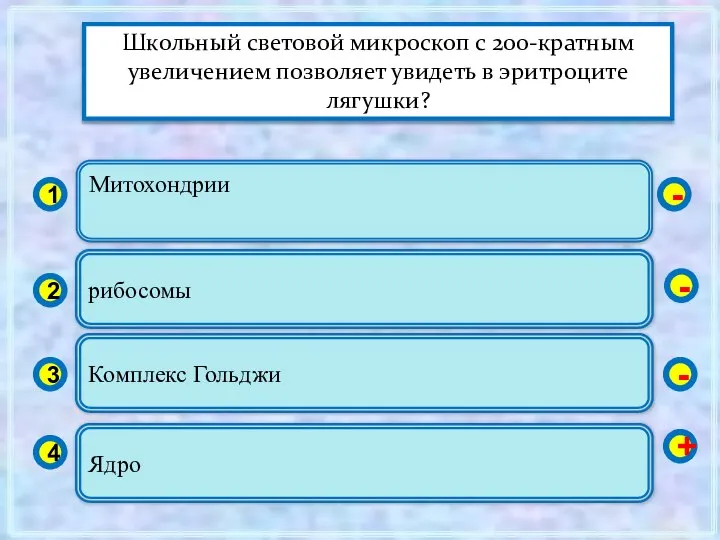 Школьный световой микроскоп с 200-кратным увеличением позволяет увидеть в эритроците лягушки?

1 Митохондрии -

2 рибосомы -

3 Комплекс Гольджи -

4 Ядро +